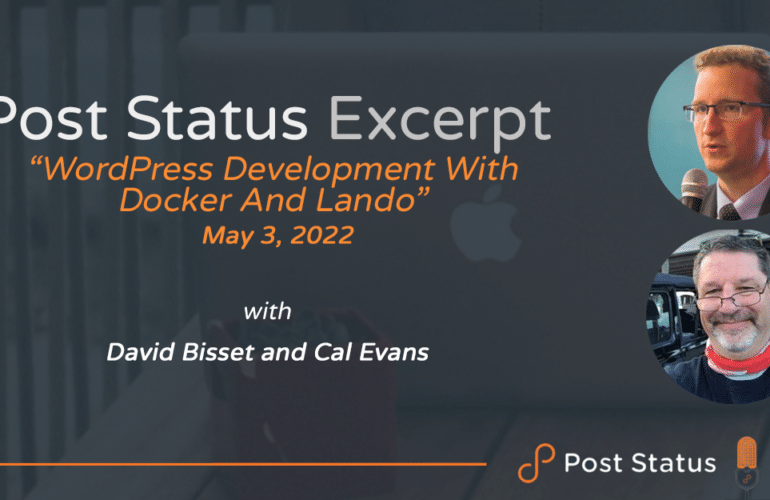 Post Status Excerpt

“WordPress Development With Docker And Lando”

May 3, 2022

with

David Bisset and Cal Evans

Post Status